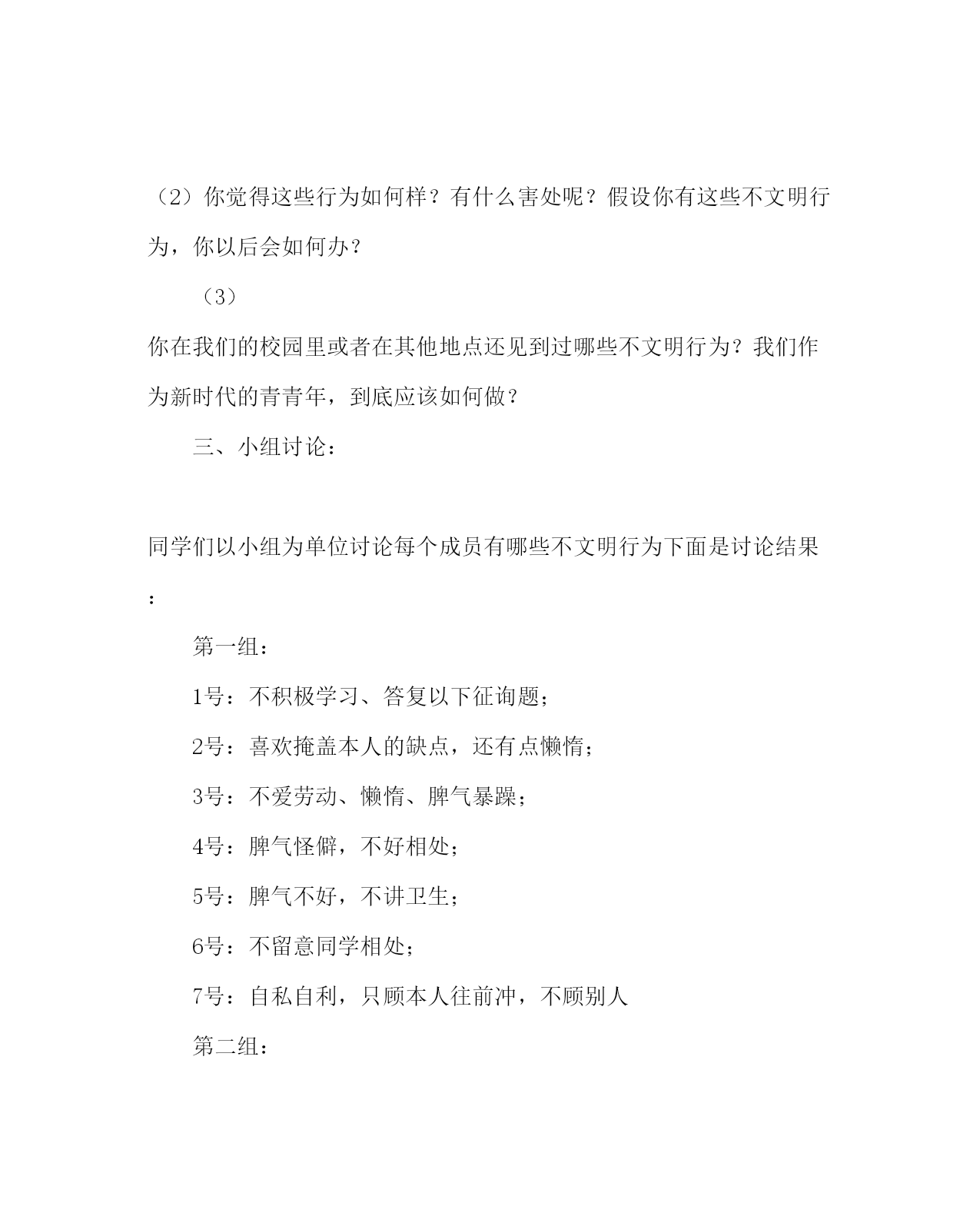 （2）你觉得这些行为如何样？有什么害处呢？假设你有这些不文明行为，你以后会如何办？

（3）

你在我们的校园里或者在其他地点还见到过哪些不文明行为？我们作为新时代的青青年，到底应该如何做？

三、小组讨论：

同学们以小组为单位讨论每个成员有哪些不文明行为下面是讨论结果：

第一组：

1号：不积极学习、答复以下征询题；

2号：喜欢掩盖本人的缺点，还有点懒惰；

3号：不爱劳动、懒惰、脾气暴躁；

4号：脾气怪僻，不好相处；

5号：脾气不好，不讲卫生；

6号：不留意同学相处；

7号：自私自利，只顾本人往前冲，不顾别人

第二组：